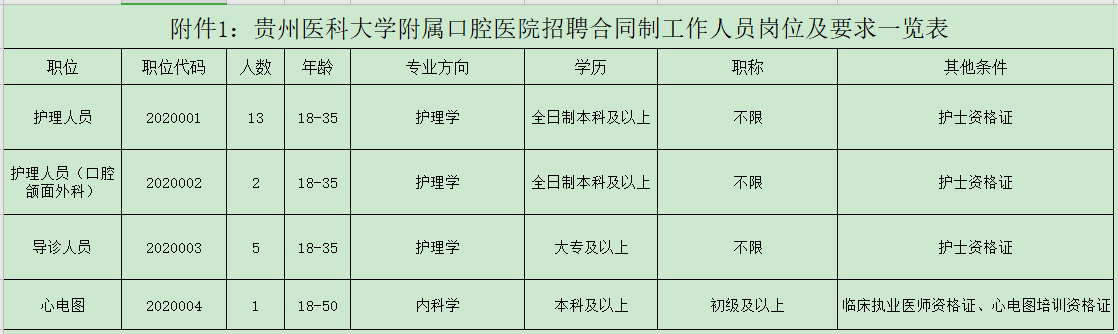 附件1：贵州医科大学附属口腔医院招聘合同制工作人员岗位及要求一览表

| 职位 | 职位代码 | 人数 | 年龄 | 专业方向 | 学历 | 职称 | 其他条件 |
|---|---|---|---|---|---|---|---|
| 护理人员 | 2020001 | 13 | 18-35 | 护理学 | 全日制本科及以上 | 不限 | 护士资格证 |
| 护理人员（口腔颌面外科） | 2020002 | 2 | 18-35 | 护理学 | 全日制本科及以上 | 不限 | 护士资格证 |
| 导诊人员 | 2020003 | 5 | 18-35 | 护理学 | 大专及以上 | 不限 | 护士资格证 |
| 心电图 | 2020004 | 1 | 18-50 | 内科学 | 本科及以上 | 初级及以上 | 临床执业医师资格证、心电图培训资格证 |